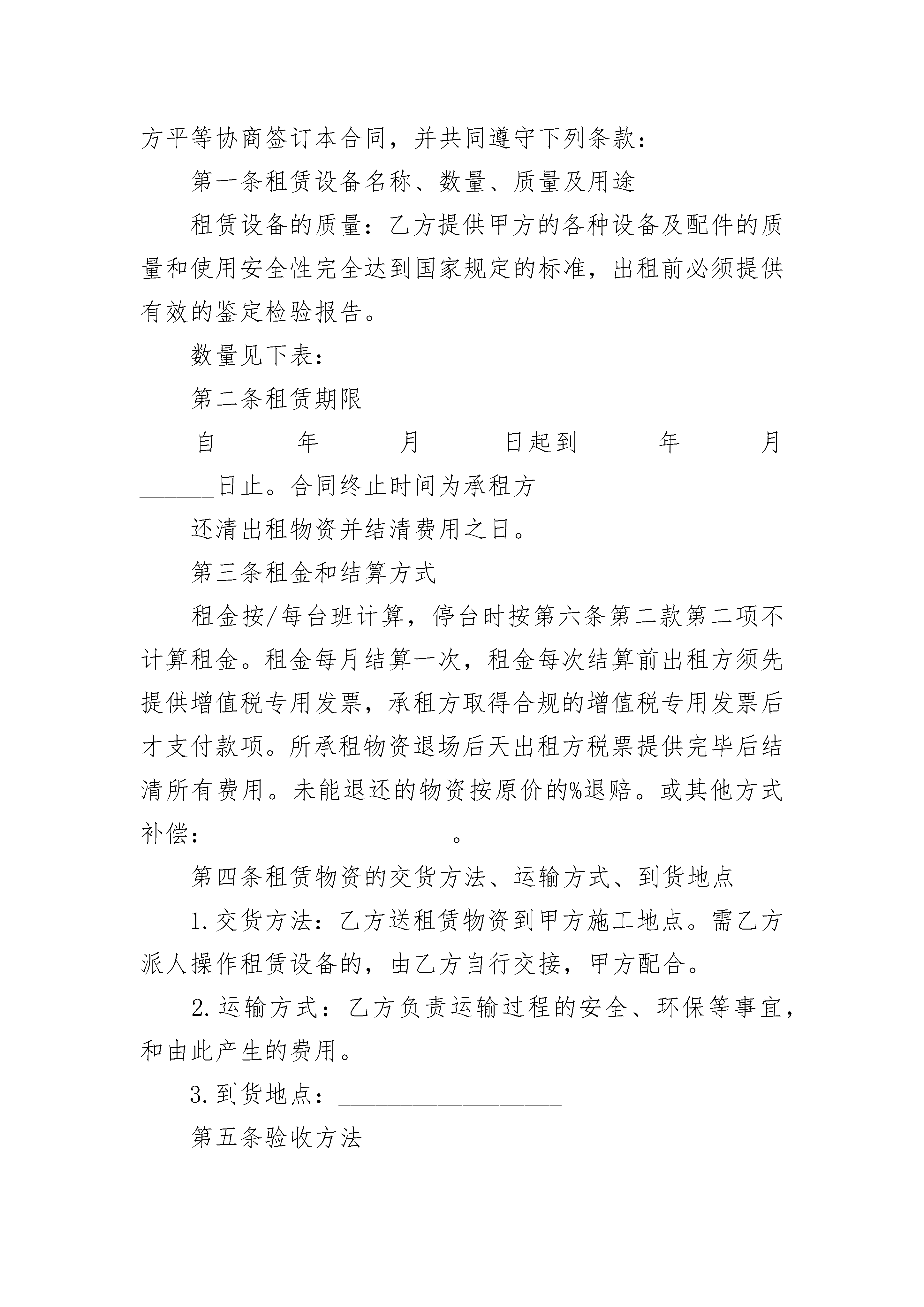 方平等协商签订本合同，并共同遵守下列条款：

第一条租赁设备名称、数量、质量及用途

租赁设备的质量：乙方提供甲方的各种设备及配件的质量和使用安全性完全达到国家规定的标准，出租前必须提供有效的鉴定检验报告。

数量见下表：____________________

第二条租赁期限

自______年______月______日起到______年______月______日止。合同终止时间为承租方

还清出租物资并结清费用之日。

第三条租金和结算方式

租金按/每台班计算，停台时按第六条第二款第二项不计算租金。租金每月结算一次，租金每次结算前出租方须先提供增值税专用发票，承租方取得合规的增值税专用发票后才支付款项。所承租物资退场后天出租方税票提供完毕后结清所有费用。未能退还的物资按原价的%退赔。或其他方式补偿：____________________。

第四条租赁物资的交货方法、运输方式、到货地点

1.交货方法：乙方送租赁物资到甲方施工地点。需乙方派人操作租赁设备的，由乙方自行交接，甲方配合。

2.运输方式：乙方负责运输过程的安全、环保等事宜，和由此产生的费用。

3.到货地点：____________________

第五条验收方法